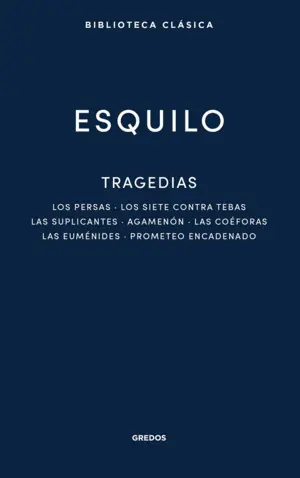 BIBLIOTECA CLÁSICA

ESQUILO

TRAGEDIAS

LOS PERSAS · LOS SIETE CONTRA TEBAS
LAS SUPLICANTES · AGAMENÓN · LAS COÉFORAS
LAS EUMÉNIDES · PROMETEO ENCADENADO

GREDOS